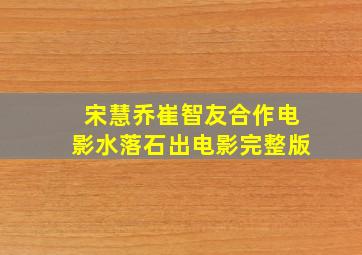 宋慧乔崔智友合作电影水落石出电影完整版